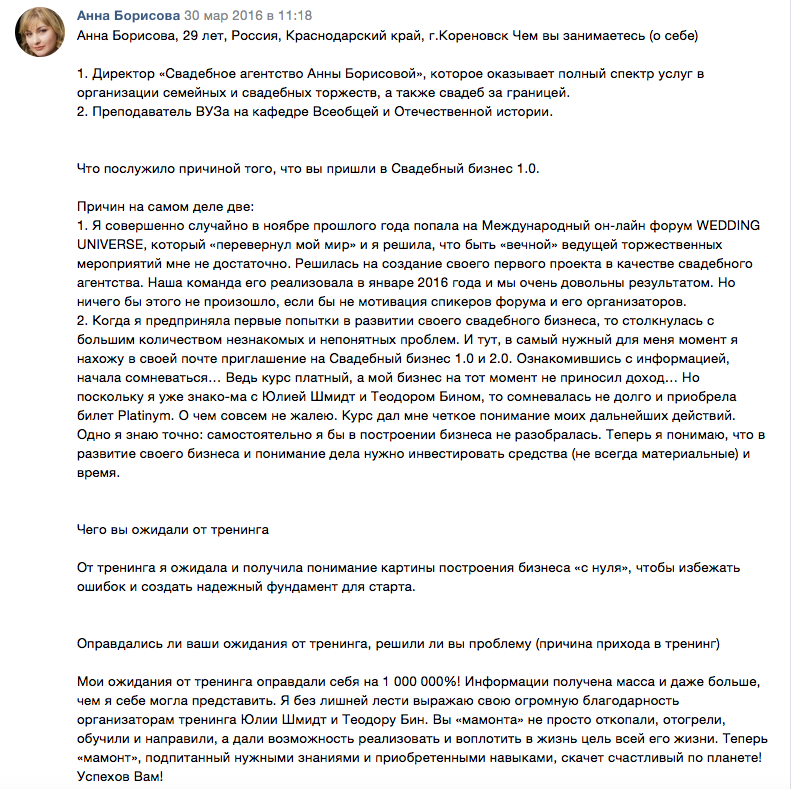 Анна Борисова 30 мар 2016 в 11:18
Анна Борисова, 29 лет, Россия, Краснодарский край, г.Кореновск Чем вы занимаетесь (о себе)

1. Директор «Свадебное агентство Анны Борисовой», которое оказывает полный спектр услуг в организации семейных и свадебных торжеств, а также свадеб за границей.
2. Преподаватель ВУЗа на кафедре Всеобщей и Отечественной истории.

Что послужило причиной того, что вы пришли в Свадебный бизнес 1.0.

Причин на самом деле две:
1. Я совершенно случайно в ноябре прошлого года попала на Международный он-лайн форум WEDDING UNIVERSE, который «перевернул мой мир» и я решила, что быть «вечной» ведущей торжественных мероприятий мне не достаточно. Решилась на создание своего первого проекта в качестве свадебного агентства. Наша команда его реализовала в январе 2016 года и мы очень довольны результатом. Но ничего бы этого не произошло, если бы не мотивация спикеров форума и его организаторов.
2. Когда я предприняла первые попытки в развитии своего свадебного бизнеса, то столкнулась с большим количеством незнакомых и непонятных проблем. И тут, в самый нужный для меня момент я нахожу в своей почте приглашение на Свадебный бизнес 1.0 и 2.0. Ознакомившись с информацией, начала сомневаться... Ведь курс платный, а мой бизнес на тот момент не приносил доход... Но поскольку я уже знако-ма с Юлией Шмидт и Теодором Бином, то сомневалась не долго и приобрела билет Platinym. О чем совсем не жалею. Курс дал мне четкое понимание моих дальнейших действий. Одно я знаю точно: самостоятельно я бы в построении бизнеса не разобралась. Теперь я понимаю, что в развитие своего бизнеса и понимание дела нужно инвестировать средства (не всегда материальные) и время.

Чего вы ожидали от тренинга

От тренинга я ожидала и получила понимание картины построения бизнеса «с нуля», чтобы избежать ошибок и создать надежный фундамент для старта.

Оправдались ли ваши ожидания от тренинга, решили ли вы проблему (причина прихода в тренинг)

Мои ожидания от тренинга оправдали себя на 1 000 000%! Информации получена масса и даже больше, чем я себе могла представить. Я без лишней лести выражаю свою огромную благодарность организаторам тренинга Юлии Шмидт и Теодору Бин. Вы «мамонта» не просто откопали, отогрели, обучили и направили, а дали возможность реализовать и воплотить в жизнь цель всей его жизни. Теперь «мамонт», подпитанный нужными знаниями и приобретенными навыками, скачет счастливый по планете! Успехов Вам!